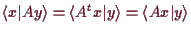 $\langle x|Ay\rangle = \langle A^t x|y\rangle = \langle Ax|y\rangle$